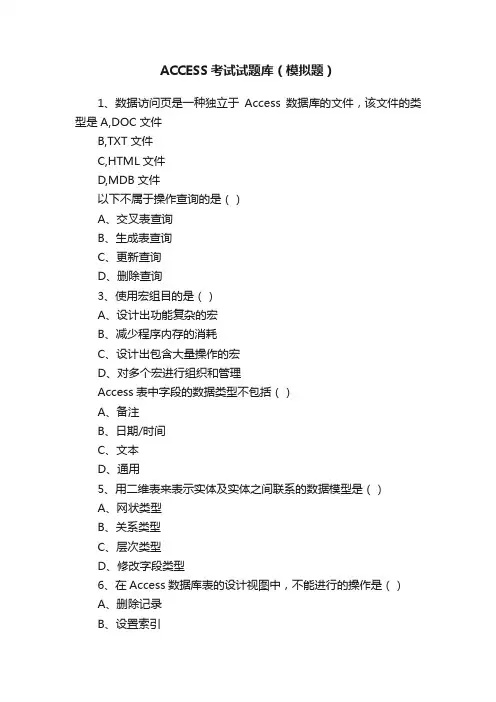 ACCESS 考试试题库（模拟题）

1、数据访问页是一种独立于 Access 数据库的文件，该文件的类型是 A,DOC 文件

B,TXT 文件

C,HTML 文件

D,MDB 文件

以下不属于操作查询的是（ ）

A、交叉表查询

B、生成表查询

C、更新查询

D、删除查询

3、使用宏组目的是（ ）

A、设计出功能复杂的宏

B、减少程序内存的消耗

C、设计出包含大量操作的宏

D、对多个宏进行组织和管理

Access 表中字段的数据类型不包括（ ）

A、备注

B、日期/时间

C、文本

D、通用

5、用二维表来表示实体及实体之间联系的数据模型是（ ）

A、网状类型

B、关系类型

C、层次类型

D、修改字段类型

6、在 Access 数据库表的设计视图中，不能进行的操作是（ ）

A、删除记录

B、设置索引